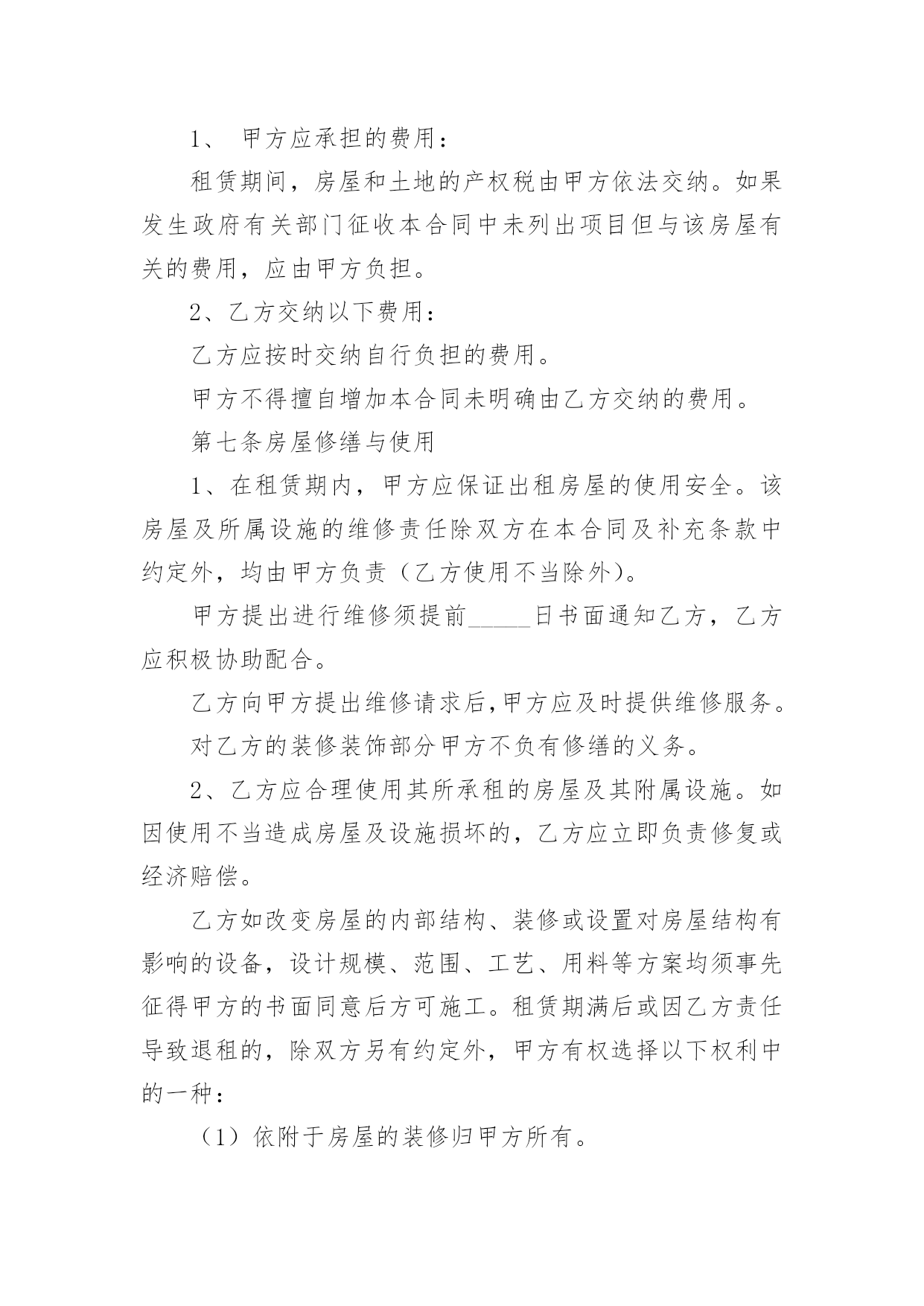 1、 甲方应承担的费用：

租赁期间，房屋和土地的产权税由甲方依法交纳。如果发生政府有关部门征收本合同中未列出项目但与该房屋有关的费用，应由甲方负担。

2、乙方交纳以下费用：

乙方应按时交纳自行负担的费用。

甲方不得擅自增加本合同未明确由乙方交纳的费用。

第七条房屋修缮与使用

1、在租赁期内，甲方应保证出租房屋的使用安全。该房屋及所属设施的维修责任除双方在本合同及补充条款中约定外，均由甲方负责（乙方使用不当除外）。

甲方提出进行维修须提前_____日书面通知乙方，乙方应积极协助配合。

乙方向甲方提出维修请求后,甲方应及时提供维修服务。

对乙方的装修装饰部分甲方不负有修缮的义务。

2、乙方应合理使用其所承租的房屋及其附属设施。如因使用不当造成房屋及设施损坏的，乙方应立即负责修复或经济赔偿。

乙方如改变房屋的内部结构、装修或设置对房屋结构有影响的设备，设计规模、范围、工艺、用料等方案均须事先征得甲方的书面同意后方可施工。租赁期满后或因乙方责任导致退租的，除双方另有约定外，甲方有权选择以下权利中的一种：

（1）依附于房屋的装修归甲方所有。